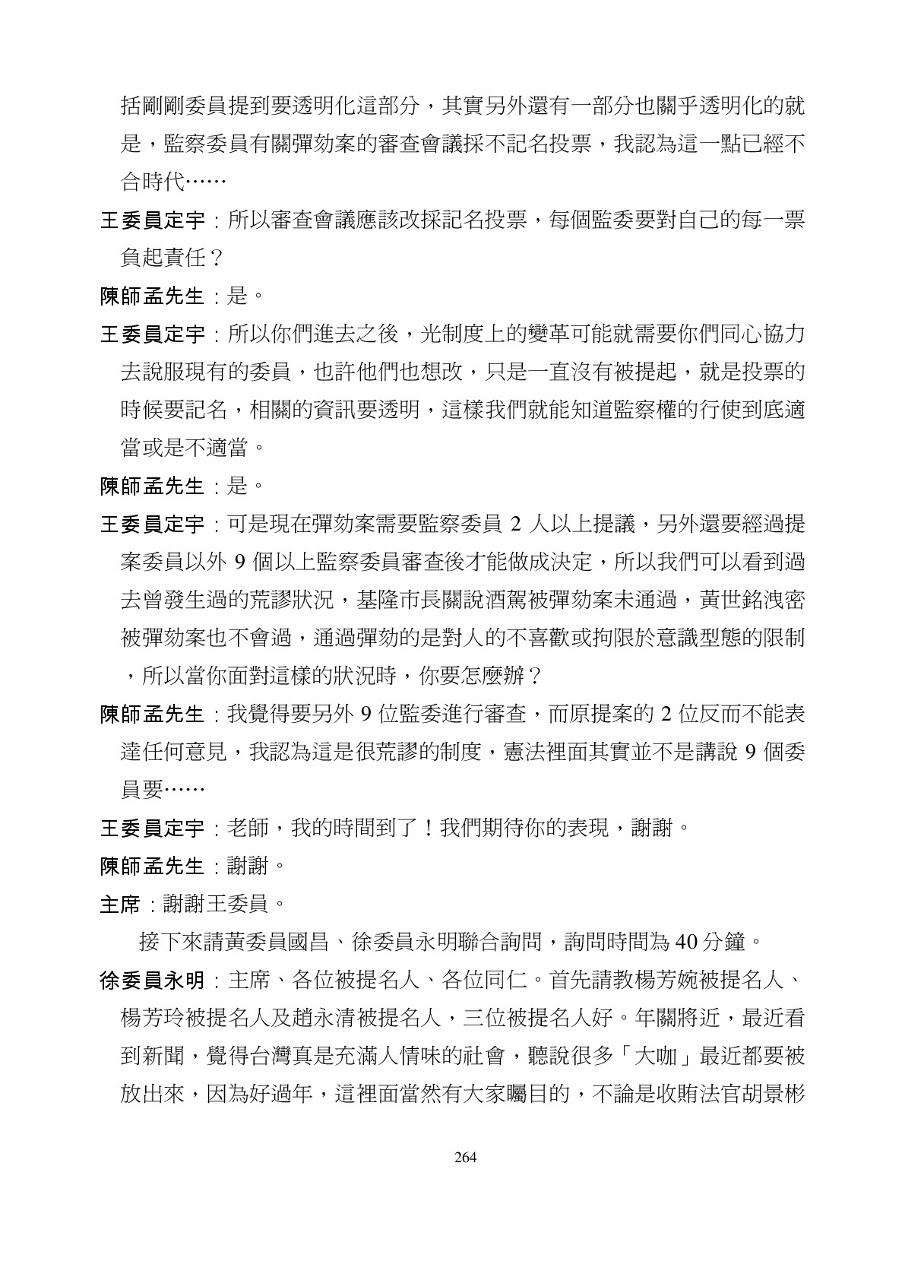 括剛剛委員提到要透明化這部分，其實另外還有一部分也關乎透明化的就是，監察委員有關彈劾案的審查會議採不記名投票，我認為這一點已經不合時代……

王委員定宇：所以審查會議應該改採記名投票，每個監委要對自己的每一票負起責任？

陳師孟先生：是。

王委員定宇：所以你們進去之後，光制度上的變革可能就需要你們同心協力去說服現有的委員，也許他們也想改，只是一直沒有被提起，就是投票的時候要記名，相關的資訊要透明，這樣我們就能知道監察權的行使到底適當或是不適當。

陳師孟先生：是。

王委員定宇：可是現在彈劾案需要監察委員 2 人以上提議，另外還要經過提案委員以外 9 個以上監察委員審查後才能做成決定，所以我們可以看到過去曾發生過的荒謬狀況，基隆市長關說酒駕被彈劾案未通過，黃世銘洩密被彈劾案也不會過，通過彈劾的是對人的不喜歡或拘限於意識型態的限制，所以當你面對這樣的狀況時，你要怎麼辦？

陳師孟先生：我覺得要另外 9 位監委進行審查，而原提案的 2 位反而不能表達任何意見，我認為這是很荒謬的制度，憲法裡面其實並不是講說 9 個委員要……

王委員定宇：老師，我的時間到了！我們期待你的表現，謝謝。

陳師孟先生：謝謝。

主席：謝謝王委員。

接下來請黃委員國昌、徐委員永明聯合詢問，詢問時間為 40 分鐘。

徐委員永明：主席、各位被提名人、各位同仁。首先請教楊芳婉被提名人、楊芳玲被提名人及趙永清被提名人，三位被提名人好。年關將近，最近看到新聞，覺得台灣真是充滿人情味的社會，聽說很多「大咖」最近都要被放出來，因為好過年，這裡面當然有大家矚目的，不論是收賄法官胡景彬

264